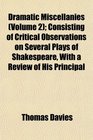 Dramatic Miscellanies (Volume 2); Consisting of Critical Observations on Several Plays of Shakespeare, With a Review of His Principal

Thomas Davies